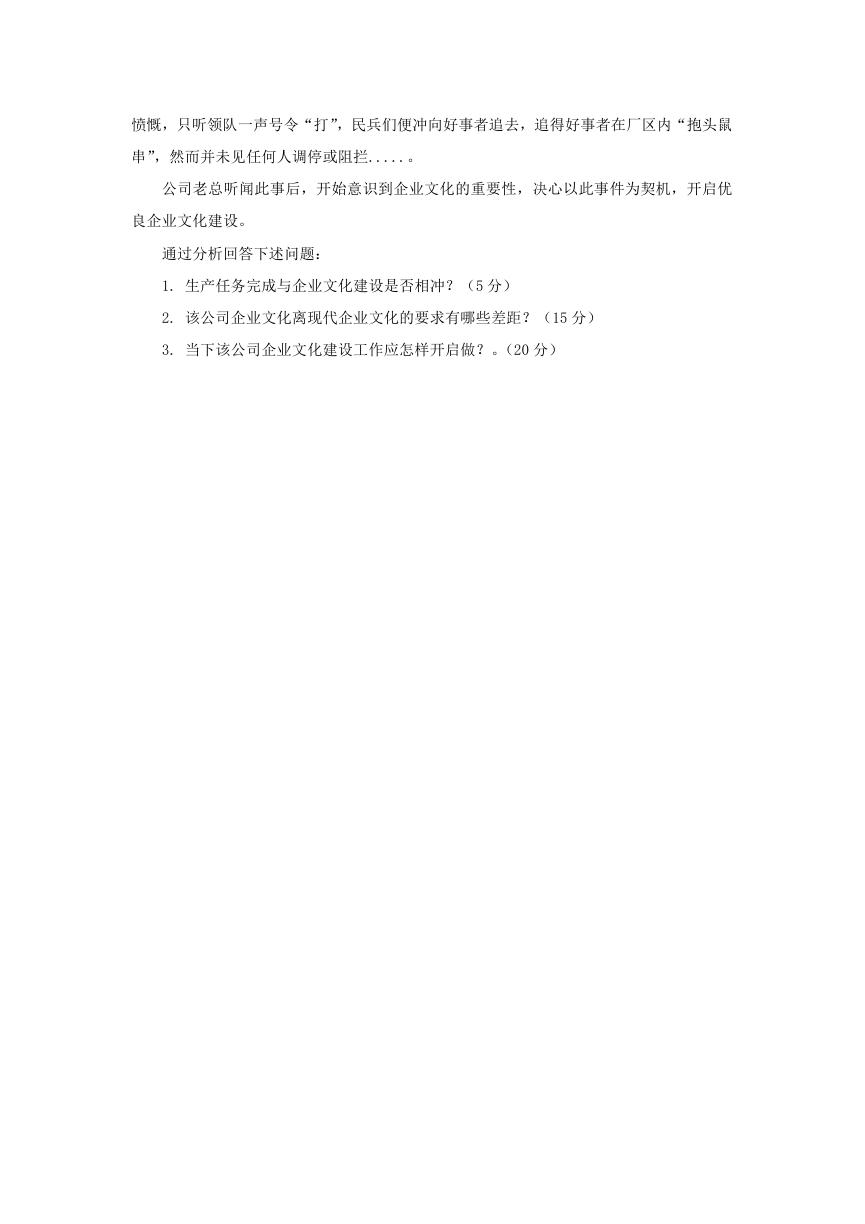 愤慨，只听领队一声号令“打”，民兵们便冲向好事者追去，追得好事者在厂区内“抱头鼠串”，然而并未见任何人调停或阻拦.....。

公司老总听闻此事后，开始意识到企业文化的重要性，决心以此事件为契机，开启优良企业文化建设。

通过分析回答下述问题：

1.生产任务完成与企业文化建设是否相冲？（5分）

2.该公司企业文化离现代企业文化的要求有哪些差距？（15分）

3.当下该公司企业文化建设工作应怎样开启做？。(20分)